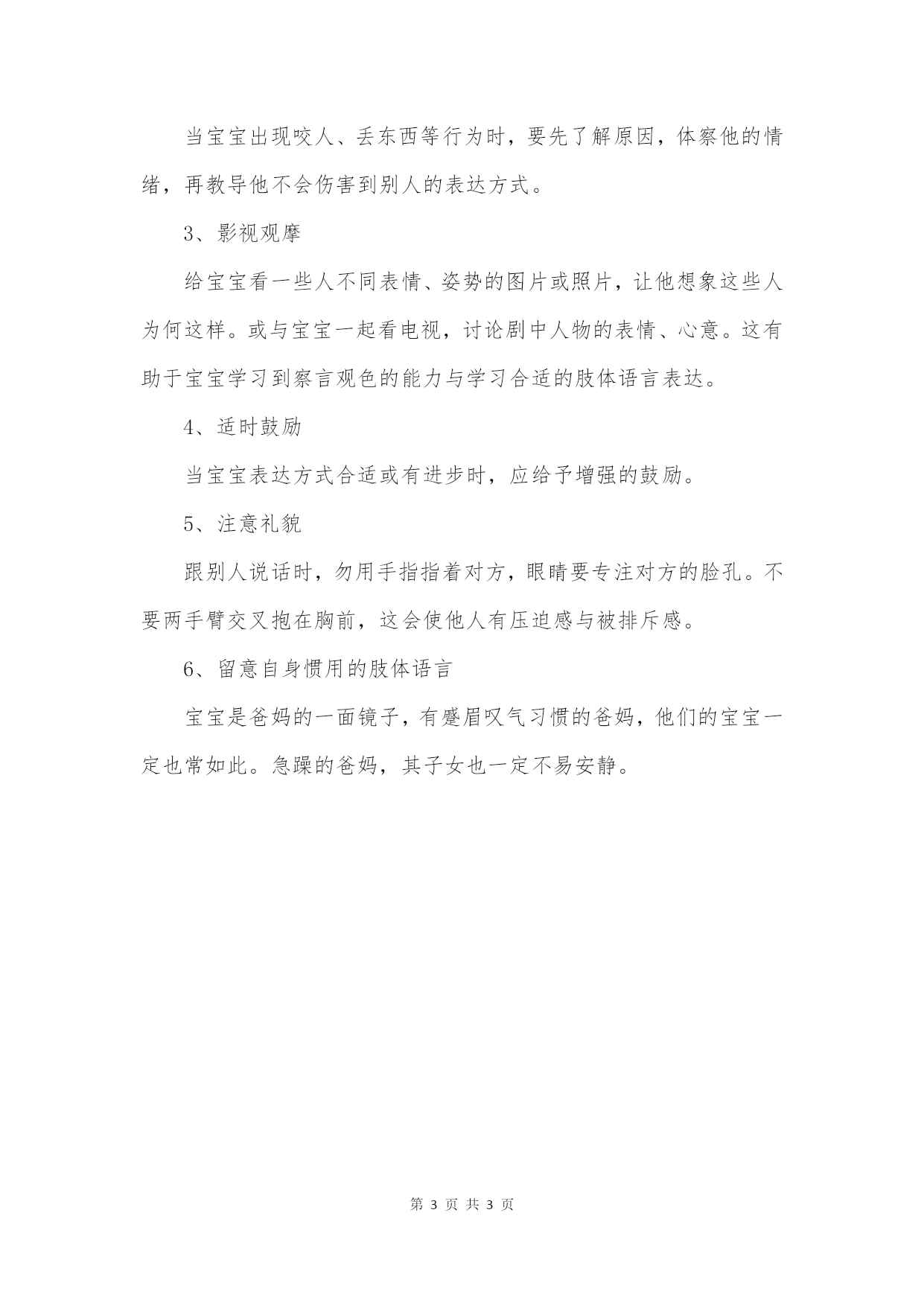 当宝宝出现咬人、丢东西等行为时，要先了解原因，体察他的情绪，再教导他不会伤害到别人的表达方式。

3、影视观摩

给宝宝看一些人不同表情、姿势的图片或照片，让他想象这些人为何这样。或与宝宝一起看电视，讨论剧中人物的表情、心意。这有助于宝宝学习到察言观色的能力与学习合适的肢体语言表达。

4、适时鼓励

当宝宝表达方式合适或有进步时，应给予增强的鼓励。

5、注意礼貌

跟别人说话时，勿用手指指着对方，眼睛要专注对方的脸孔。不要两手臂交叉抱在胸前，这会使他人有压迫感与被排斥感。

6、留意自身惯用的肢体语言

宝宝是爸妈的一面镜子，有蹙眉叹气习惯的爸妈，他们的宝宝一定也常如此。急躁的爸妈，其子女也一定不易安静。

第 3 页 共 3 页